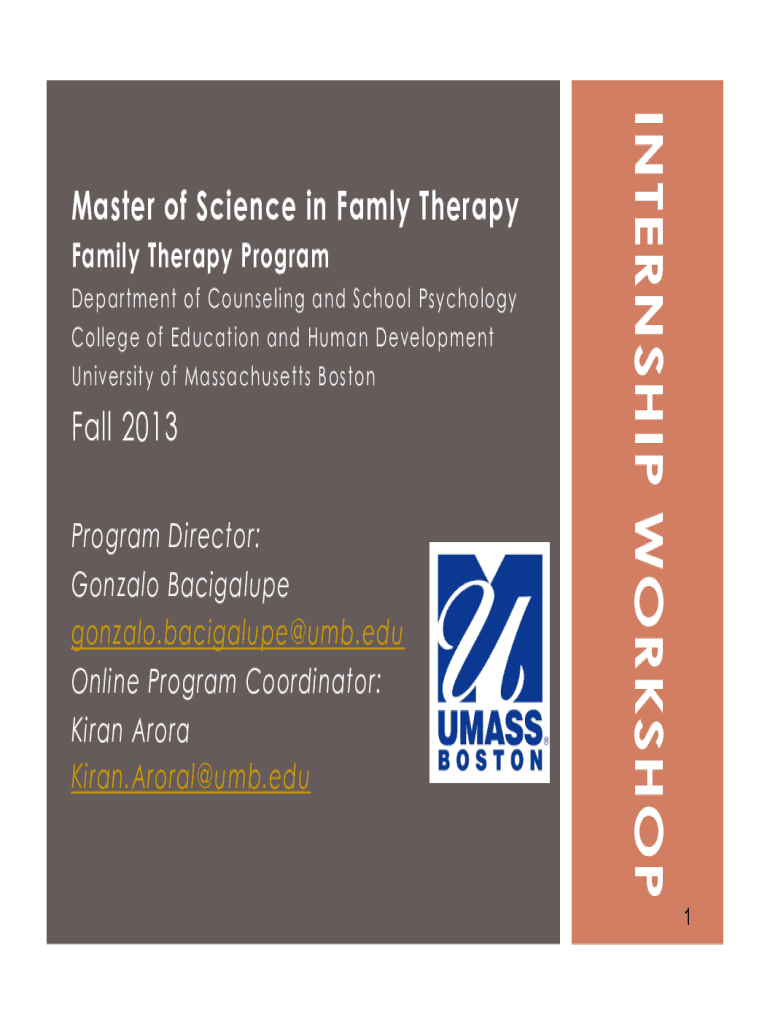 Master of Science in Famly Therapy
Family Therapy Program
Department of Counseling and School Psychology
College of Education and Human Development
University of Massachusetts Boston

Fall 2013

Program Director:
Gonzalo Bacigalupe
gonzalo.bacigalupe@umb.edu
Online Program Coordinator:
Kiran Arora
Kiran.Aroral@umb.edu

UMASS
BOSTON

INTERNSHIP WORKSHOP

1